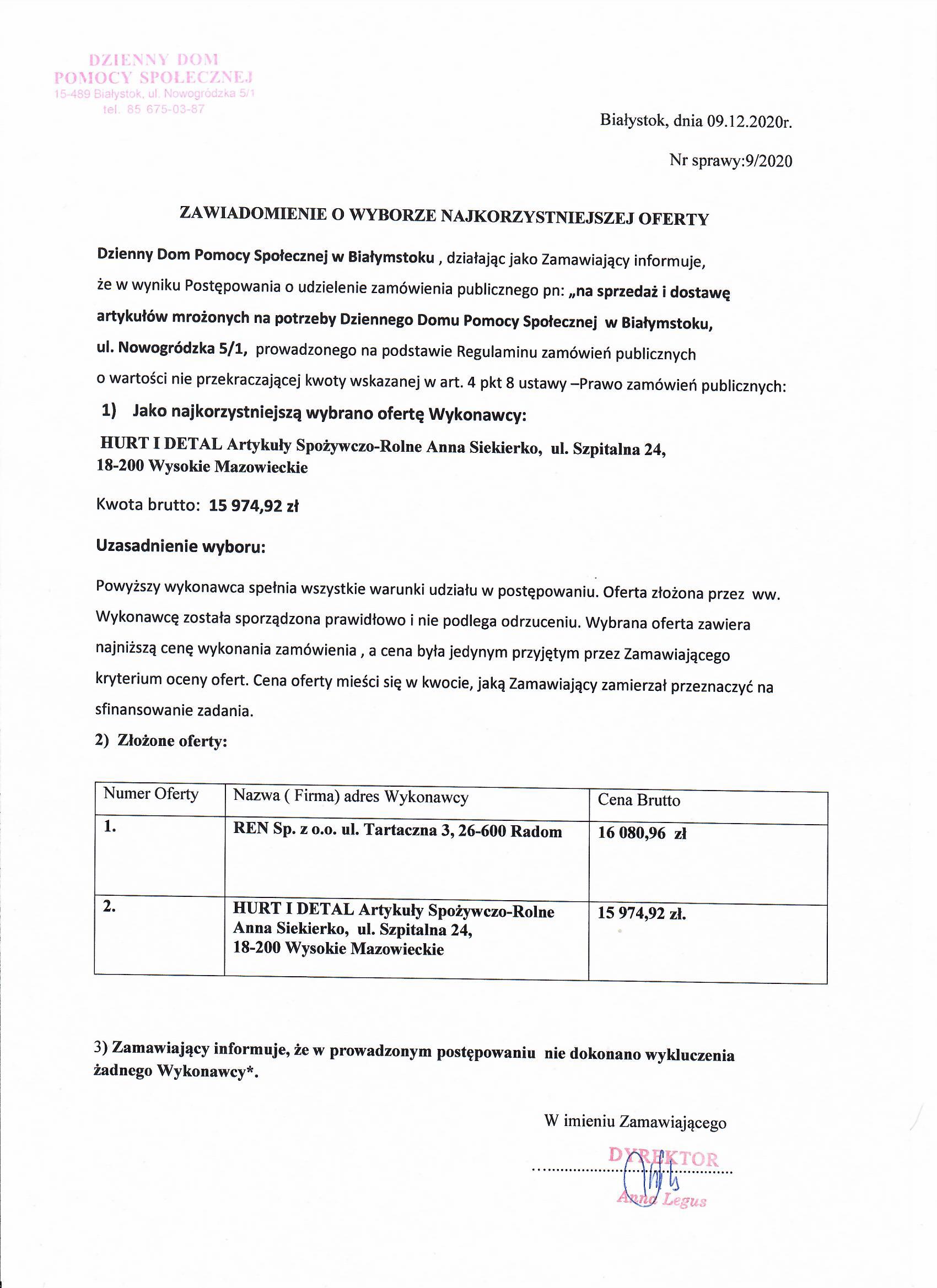 DZIENNY DOM
POMOCY SPOŁECZNEJ
15-489 Białystok, ul. Nowogródzka 5/1
tel. 85 675-03-87

Białystok, dnia 09.12.2020r.

Nr sprawy:9/2020

ZAWIADOMIENIE O WYBORZE NAJKORZYSTNIEJSZEJ OFERTY

Dzienny Dom Pomocy Społecznej w Białymstoku , działając jako Zamawiający informuje, że w wyniku Postępowania o udzielenie zamówienia publicznego pn: „na sprzedaż i dostawę artykułów mrożonych na potrzeby Dziennego Domu Pomocy Społecznej w Białymstoku, ul. Nowogródzka 5/1, prowadzonego na podstawie Regulaminu zamówień publicznych o wartości nie przekraczającej kwoty wskazanej w art. 4 pkt 8 ustawy –Prawo zamówień publicznych:

1) Jako najkorzystniejszą wybrano ofertę Wykonawcy:

HURT I DETAL Artykuły Spożywczo-Rolne Anna Siekierko, ul. Szpitalna 24, 18-200 Wysokie Mazowieckie

Kwota brutto: 15 974,92 zł

Uzasadnienie wyboru:

Powyższy wykonawca spełnia wszystkie warunki udziału w postępowaniu. Oferta złożona przez ww. Wykonawcę została sporządzona prawidłowo i nie podlega odrzuceniu. Wybrana oferta zawiera najniższą cenę wykonania zamówienia , a cena była jedynym przyjętym przez Zamawiającego kryterium oceny ofert. Cena oferty mieści się w kwocie, jaką Zamawiający zamierzał przeznaczyć na sfinansowanie zadania.

2) Złożone oferty:

| Numer Oferty | Nazwa ( Firma) adres Wykonawcy | Cena Brutto |
|---|---|---|
| 1. | REN Sp. z o.o. ul. Tartaczna 3, 26-600 Radom | 16 080,96 zł |
| 2. | HURT I DETAL Artykuły Spożywczo-Rolne Anna Siekierko, ul. Szpitalna 24, 18-200 Wysokie Mazowieckie | 15 974,92 zł. |

3) Zamawiający informuje, że w prowadzonym postępowaniu nie dokonano wykluczenia żadnego Wykonawcy*.

W imieniu Zamawiającego

DYREKTOR
Anna Legus